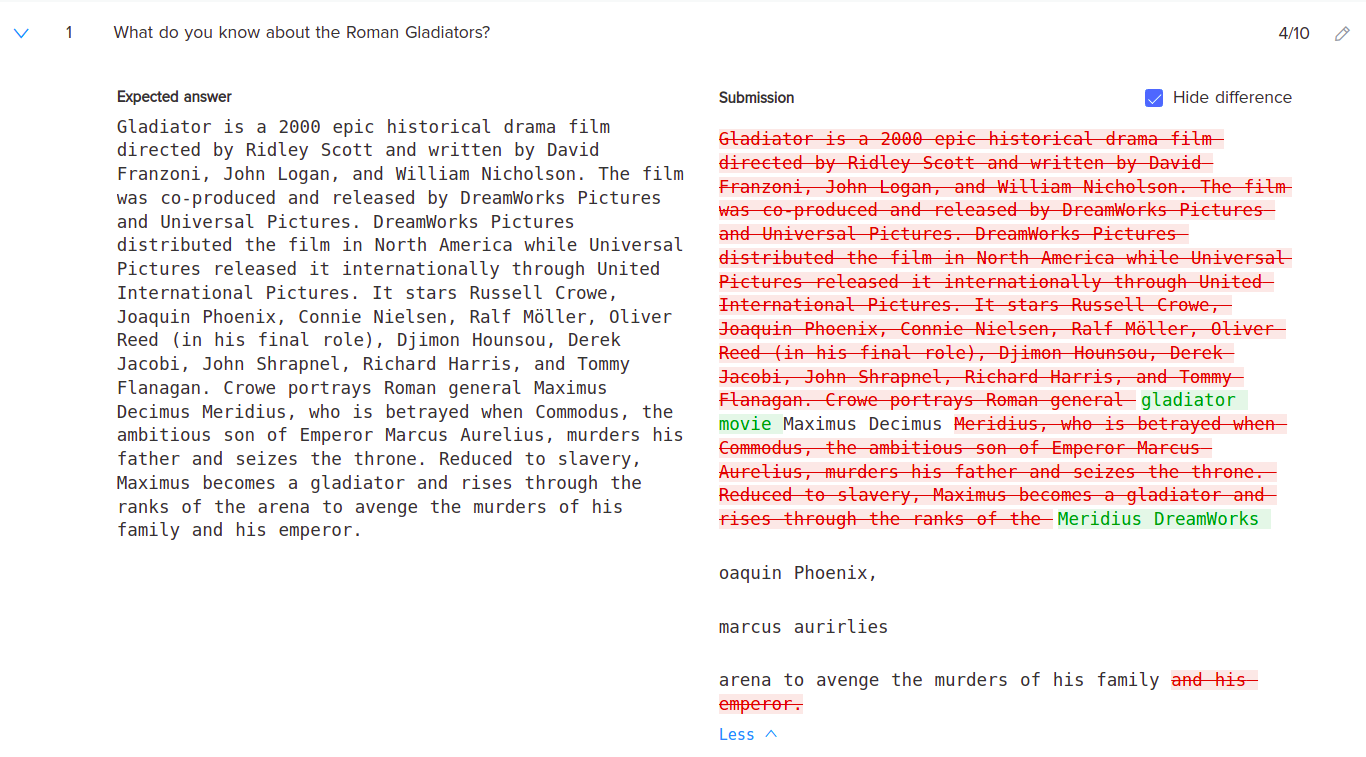 1 What do you know about the Roman Gladiators? 4/10

Expected answer

Gladiator is a 2000 epic historical drama film directed by Ridley Scott and written by David Franzoni, John Logan, and William Nicholson. The film was co-produced and released by DreamWorks Pictures and Universal Pictures. DreamWorks Pictures distributed the film in North America while Universal Pictures released it internationally through United International Pictures. It stars Russell Crowe, Joaquin Phoenix, Connie Nielsen, Ralf Möller, Oliver Reed (in his final role), Djimon Hounsou, Derek Jacobi, John Shrapnel, Richard Harris, and Tommy Flanagan. Crowe portrays Roman general Maximus Decimus Meridius, who is betrayed when Commodus, the ambitious son of Emperor Marcus Aurelius, murders his father and seizes the throne. Reduced to slavery, Maximus becomes a gladiator and rises through the ranks of the arena to avenge the murders of his family and his emperor.

Submission

Hide difference

Gladiator is a 2000 epic historical drama film directed by Ridley Scott and written by David Franzoni, John Logan, and William Nicholson. The film was co-produced and released by DreamWorks Pictures and Universal Pictures. DreamWorks Pictures distributed the film in North America while Universal Pictures released it internationally through United International Pictures. It stars Russell Crowe, Joaquin Phoenix, Connie Nielsen, Ralf Möller, Oliver Reed (in his final role), Djimon Hounsou, Derek Jacobi, John Shrapnel, Richard Harris, and Tommy Flanagan. Crowe portrays Roman general gladiator movie Maximus Decimus Meridius, who is betrayed when Commodus, the ambitious son of Emperor Marcus Aurelius, murders his father and seizes the throne. Reduced to slavery, Maximus becomes a gladiator and rises through the ranks of the Meridius DreamWorks

oaquin Phoenix,

marcus aurirlies

arena to avenge the murders of his family and his emperor.

Less